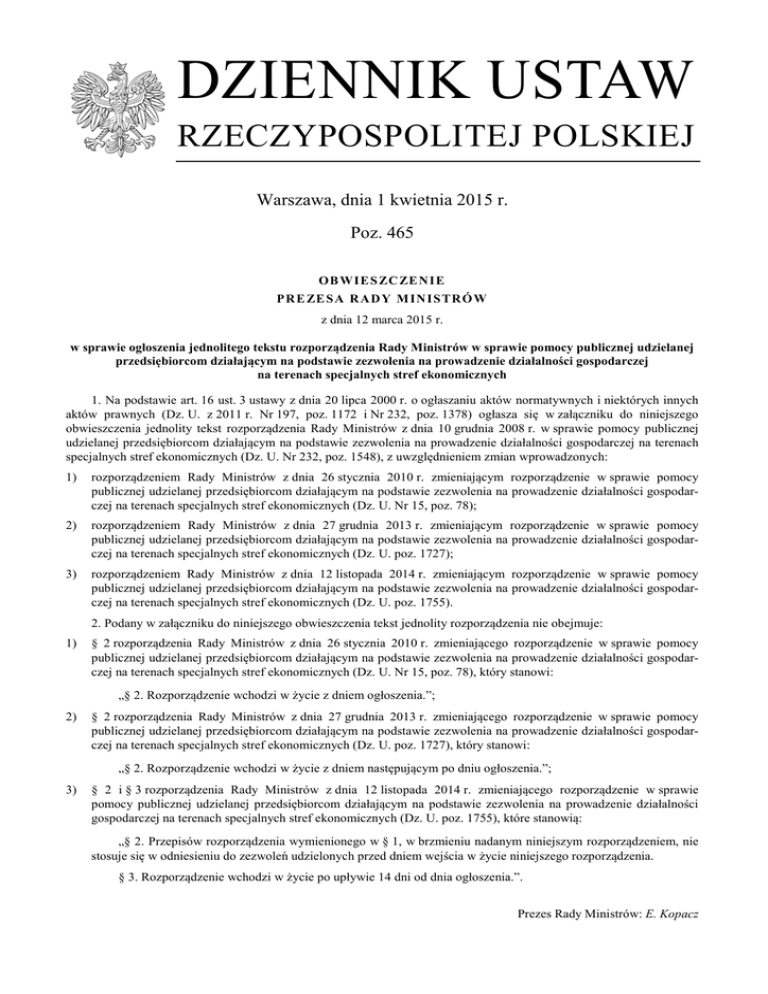 DZIENNIK USTAW
RZECZYPOSPOLITEJ POLSKIEJ

Warszawa, dnia 1 kwietnia 2015 r.

Poz. 465

OBWIESZCZENIE
PREZESA RADY MINISTRÓW

z dnia 12 marca 2015 r.

w sprawie ogłoszenia jednolitego tekstu rozporządzenia Rady Ministrów w sprawie pomocy publicznej udzielanej przedsiębiorcom działającym na podstawie zezwolenia na prowadzenie działalności gospodarczej na terenach specjalnych stref ekonomicznych

1. Na podstawie art. 16 ust. 3 ustawy z dnia 20 lipca 2000 r. o ogłaszaniu aktów normatywnych i niektórych innych aktów prawnych (Dz. U. z 2011 r. Nr 197, poz. 1172 i Nr 232, poz. 1378) ogłasza się w załączniku do niniejszego obwieszczenia jednolity tekst rozporządzenia Rady Ministrów z dnia 10 grudnia 2008 r. w sprawie pomocy publicznej udzielanej przedsiębiorcom działającym na podstawie zezwolenia na prowadzenie działalności gospodarczej na terenach specjalnych stref ekonomicznych (Dz. U. Nr 232, poz. 1548), z uwzględnieniem zmian wprowadzonych:

1) rozporządzeniem Rady Ministrów z dnia 26 stycznia 2010 r. zmieniającym rozporządzenie w sprawie pomocy publicznej udzielanej przedsiębiorcom działającym na podstawie zezwolenia na prowadzenie działalności gospodarczej na terenach specjalnych stref ekonomicznych (Dz. U. Nr 15, poz. 78);

2) rozporządzeniem Rady Ministrów z dnia 27 grudnia 2013 r. zmieniającym rozporządzenie w sprawie pomocy publicznej udzielanej przedsiębiorcom działającym na podstawie zezwolenia na prowadzenie działalności gospodarczej na terenach specjalnych stref ekonomicznych (Dz. U. poz. 1727);

3) rozporządzeniem Rady Ministrów z dnia 12 listopada 2014 r. zmieniającym rozporządzenie w sprawie pomocy publicznej udzielanej przedsiębiorcom działającym na podstawie zezwolenia na prowadzenie działalności gospodarczej na terenach specjalnych stref ekonomicznych (Dz. U. poz. 1755).

2. Podany w załączniku do niniejszego obwieszczenia tekst jednolity rozporządzenia nie obejmuje:

1) § 2 rozporządzenia Rady Ministrów z dnia 26 stycznia 2010 r. zmieniającego rozporządzenie w sprawie pomocy publicznej udzielanej przedsiębiorcom działającym na podstawie zezwolenia na prowadzenie działalności gospodarczej na terenach specjalnych stref ekonomicznych (Dz. U. Nr 15, poz. 78), który stanowi:

„§ 2. Rozporządzenie wchodzi w życie z dniem ogłoszenia.”;

2) § 2 rozporządzenia Rady Ministrów z dnia 27 grudnia 2013 r. zmieniającego rozporządzenie w sprawie pomocy publicznej udzielanej przedsiębiorcom działającym na podstawie zezwolenia na prowadzenie działalności gospodarczej na terenach specjalnych stref ekonomicznych (Dz. U. poz. 1727), który stanowi:

„§ 2. Rozporządzenie wchodzi w życie z dniem następującym po dniu ogłoszenia.”;

3) § 2 i § 3 rozporządzenia Rady Ministrów z dnia 12 listopada 2014 r. zmieniającego rozporządzenie w sprawie pomocy publicznej udzielanej przedsiębiorcom działającym na podstawie zezwolenia na prowadzenie działalności gospodarczej na terenach specjalnych stref ekonomicznych (Dz. U. poz. 1755), które stanowią:

„§ 2. Przepisów rozporządzenia wymienionego w § 1, w brzmieniu nadanym niniejszym rozporządzeniem, nie stosuje się w odniesieniu do zezwoleń udzielonych przed dniem wejścia w życie niniejszego rozporządzenia.

§ 3. Rozporządzenie wchodzi w życie po upływie 14 dni od dnia ogłoszenia.”.

Prezes Rady Ministrów: E. Kopacz